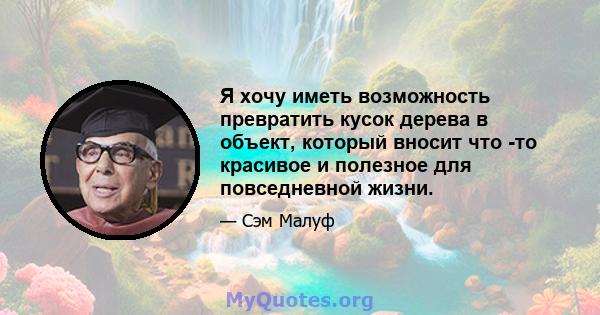 Я хочу иметь возможность превратить кусок дерева в объект, который вносит что -то красивое и полезное для повседневной жизни.

— Сэм Малуф

MyQuotes.org